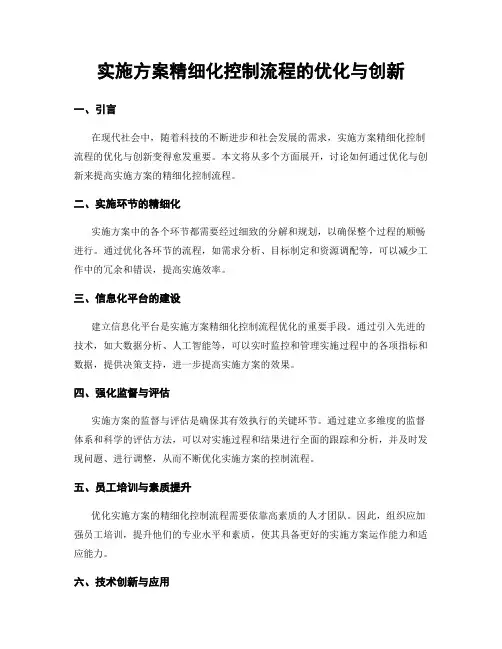 实施方案精细化控制流程的优化与创新

一、引言

在现代社会中，随着科技的不断进步和社会发展的需求，实施方案精细化控制流程的优化与创新变得愈发重要。本文将从多个方面展开，讨论如何通过优化与创新来提高实施方案的精细化控制流程。

二、实施环节的精细化

实施方案中的各个环节都需要经过细致的分解和规划，以确保整个过程的顺畅进行。通过优化各环节的流程，如需求分析、目标制定和资源调配等，可以减少工作中的冗余和错误，提高实施效率。

三、信息化平台的建设

建立信息化平台是实施方案精细化控制流程优化的重要手段。通过引入先进的技术，如大数据分析、人工智能等，可以实时监控和管理实施过程中的各项指标和数据，提供决策支持，进一步提高实施方案的效果。

四、强化监督与评估

实施方案的监督与评估是确保其有效执行的关键环节。通过建立多维度的监督体系和科学的评估方法，可以对实施过程和结果进行全面的跟踪和分析，并及时发现问题、进行调整，从而不断优化实施方案的控制流程。

五、员工培训与素质提升

优化实施方案的精细化控制流程需要依靠高素质的人才团队。因此，组织应加强员工培训，提升他们的专业水平和素质，使其具备更好的实施方案运作能力和适应能力。

六、技术创新与应用